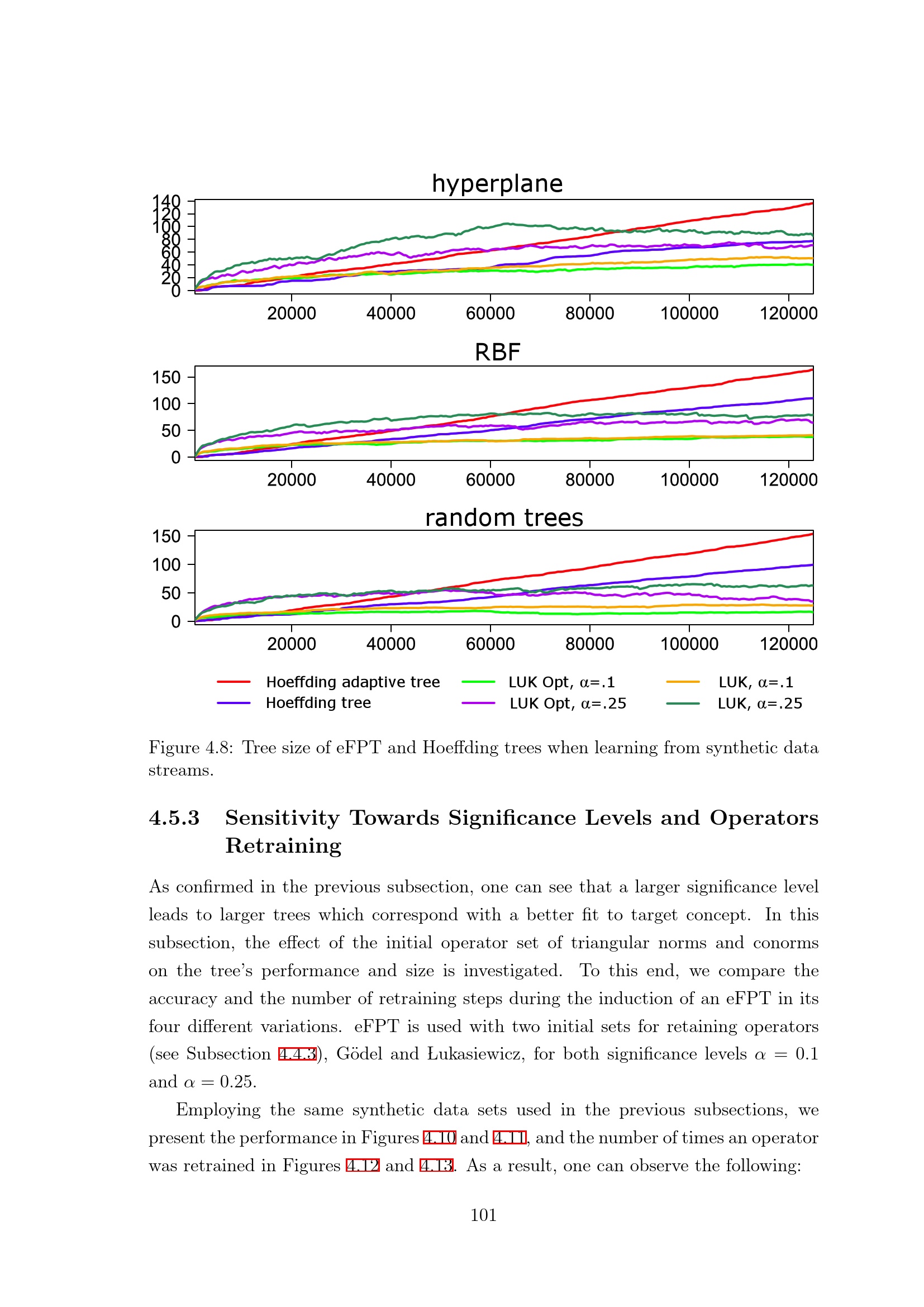 hyperplane

140
120
100
80
60
40
20
0

20000 40000 60000 80000 100000 120000

RBF

150
100
50
0

20000 40000 60000 80000 100000 120000

random trees

150
100
50
0

20000 40000 60000 80000 100000 120000

Hoeffding adaptive tree
Hoeffding tree
LUK Opt, α=.1
LUK Opt, α=.25
LUK, α=.1
LUK, α=.25

Figure 4.8: Tree size of eFPT and Hoeffding trees when learning from synthetic data streams.

4.5.3 Sensitivity Towards Significance Levels and Operators Retraining

As confirmed in the previous subsection, one can see that a larger significance level leads to larger trees which correspond with a better fit to target concept. In this subsection, the effect of the initial operator set of triangular norms and conorms on the tree's performance and size is investigated. To this end, we compare the accuracy and the number of retraining steps during the induction of an eFPT in its four different variations. eFPT is used with two initial sets for retaining operators (see Subsection 4.4.3), Gödel and Łukasiewicz, for both significance levels $\alpha = 0.1$ and $\alpha = 0.25$.

Employing the same synthetic data sets used in the previous subsections, we present the performance in Figures 4.10 and 4.11, and the number of times an operator was retrained in Figures 4.12 and 4.13. As a result, one can observe the following:

101